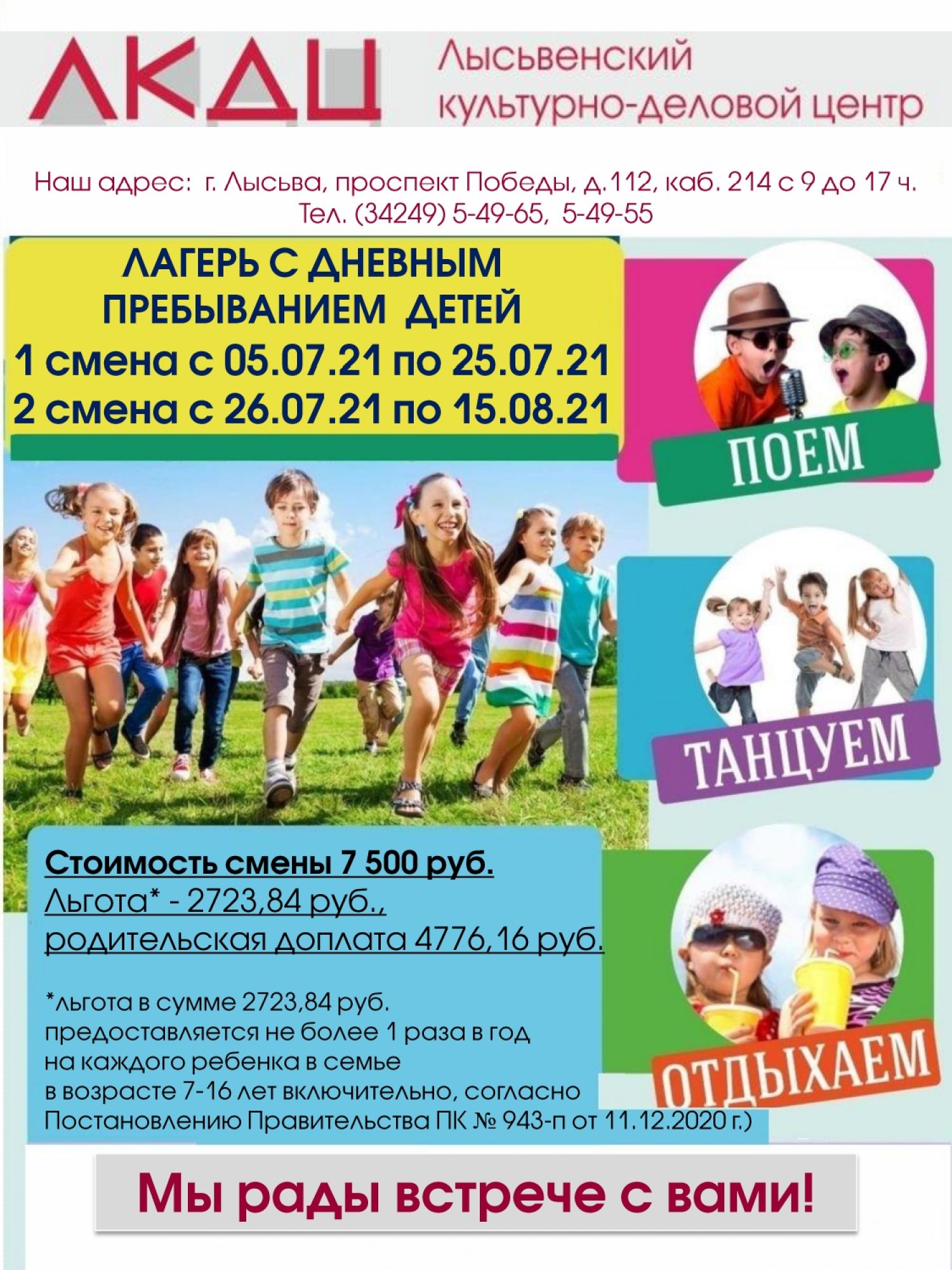 ЛКДЦ Лысьвенский культурно-деловой центр

Наш адрес: г. Лысьва, проспект Победы, д.112, каб. 214 с 9 до 17 ч.
Тел. (34249) 5-49-65, 5-49-55

ЛАГЕРЬ С ДНЕВНЫМ ПРЕБЫВАНИЕМ ДЕТЕЙ
1 смена с 05.07.21 по 25.07.21
2 смена с 26.07.21 по 15.08.21

ПОЕМ

ТАНЦУЕМ

ОТДЫХАЕМ

Стоимость смены 7 500 руб.
Льгота* - 2723,84 руб.,
родительская доплата 4776,16 руб.

*льгота в сумме 2723,84 руб. предоставляется не более 1 раза в год на каждого ребенка в семье в возрасте 7-16 лет включительно, согласно Постановлению Правительства ПК № 943-п от 11.12.2020 г.)

Мы рады встрече с вами!